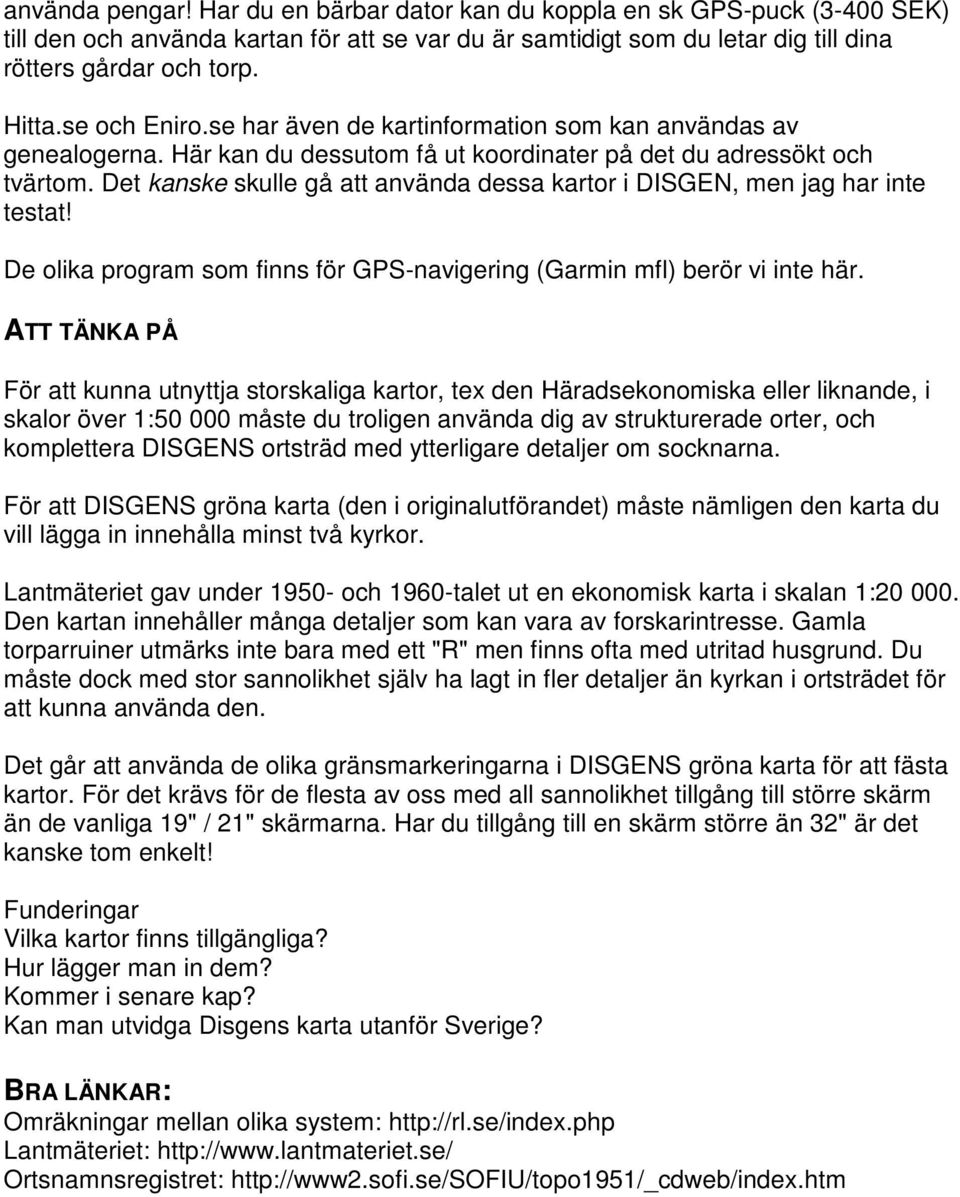 använda pengar! Har du en bärbar dator kan du koppla en sk GPS-puck (3-400 SEK) till den och använda kartan för att se var du är samtidigt som du letar dig till dina rötters gårdar och torp.

Hitta.se och Eniro.se har även de kartinformation som kan användas av genealogerna. Här kan du dessutom få ut koordinater på det du adressökt och tvärtom. Det kanske skulle gå att använda dessa kartor i DISGEN, men jag har inte testat!

De olika program som finns för GPS-navigering (Garmin mfl) berör vi inte här.

ATT TÄNKA PÅ

För att kunna utnyttja storskaliga kartor, tex den Häradsekonomiska eller liknande, i skalor över 1:50 000 måste du troligen använda dig av strukturerade orter, och komplettera DISGENS ortsträd med ytterligare detaljer om socknarna.

För att DISGENS gröna karta (den i originalutförandet) måste nämligen den karta du vill lägga in innehålla minst två kyrkor.

Lantmäteriet gav under 1950- och 1960-talet ut en ekonomisk karta i skalan 1:20 000. Den kartan innehåller många detaljer som kan vara av forskarintresse. Gamla torparruiner utmärks inte bara med ett "R" men finns ofta med utritad husgrund. Du måste dock med stor sannolikhet själv ha lagt in fler detaljer än kyrkan i ortsträdet för att kunna använda den.

Det går att använda de olika gränsmarkeringarna i DISGENS gröna karta för att fästa kartor. För det krävs för de flesta av oss med all sannolikhet tillgång till större skärm än de vanliga 19" / 21" skärmarna. Har du tillgång till en skärm större än 32" är det kanske tom enkelt!

Funderingar
Vilka kartor finns tillgängliga?
Hur lägger man in dem?
Kommer i senare kap?
Kan man utvidga Disgens karta utanför Sverige?

BRA LÄNKAR:
Omräkningar mellan olika system: http://rl.se/index.php
Lantmäteriet: http://www.lantmateriet.se/
Ortsnamnsregistret: http://www2.sofi.se/SOFIU/topo1951/_cdweb/index.htm